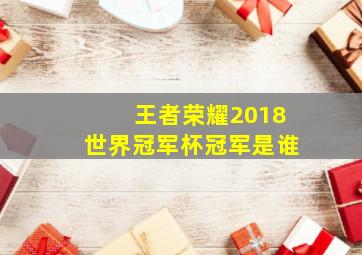 王者荣耀2018
世界冠军杯冠军是谁